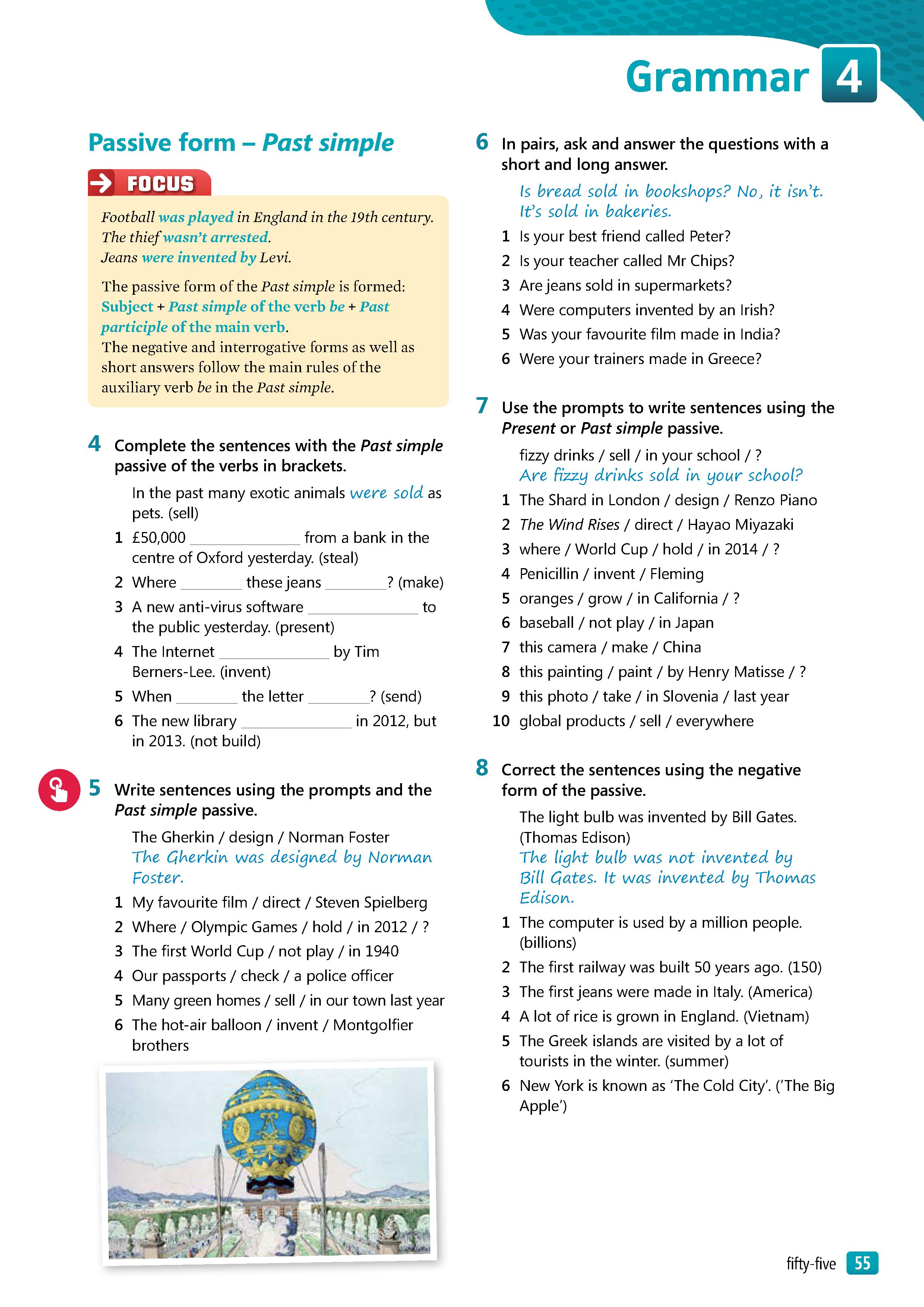 Grammar 4

Passive form – Past simple

FOCUS

Football was played in England in the 19th century.
The thief wasn't arrested.
Jeans were invented by Levi.

The passive form of the Past simple is formed: Subject + Past simple of the verb be + Past participle of the main verb.
The negative and interrogative forms as well as short answers follow the main rules of the auxiliary verb be in the Past simple.

4 Complete the sentences with the Past simple passive of the verbs in brackets.

In the past many exotic animals were sold as pets. (sell)
1 £50,000 ______________ from a bank in the centre of Oxford yesterday. (steal)
2 Where ________ these jeans ________? (make)
3 A new anti-virus software ______________ to the public yesterday. (present)
4 The Internet ______________ by Tim Berners-Lee. (invent)
5 When ________ the letter ________? (send)
6 The new library ______________ in 2012, but in 2013. (not build)

5 Write sentences using the prompts and the Past simple passive.

The Gherkin / design / Norman Foster
The Gherkin was designed by Norman Foster.
1 My favourite film / direct / Steven Spielberg
2 Where / Olympic Games / hold / in 2012 / ?
3 The first World Cup / not play / in 1940
4 Our passports / check / a police officer
5 Many green homes / sell / in our town last year
6 The hot-air balloon / invent / Montgolfier brothers

6 In pairs, ask and answer the questions with a short and long answer.

Is bread sold in bookshops? No, it isn't. It's sold in bakeries.
1 Is your best friend called Peter?
2 Is your teacher called Mr Chips?
3 Are jeans sold in supermarkets?
4 Were computers invented by an Irish?
5 Was your favourite film made in India?
6 Were your trainers made in Greece?

7 Use the prompts to write sentences using the Present or Past simple passive.

fizzy drinks / sell / in your school / ?
Are fizzy drinks sold in your school?
1 The Shard in London / design / Renzo Piano
2 The Wind Rises / direct / Hayao Miyazaki
3 where / World Cup / hold / in 2014 / ?
4 Penicillin / invent / Fleming
5 oranges / grow / in California / ?
6 baseball / not play / in Japan
7 this camera / make / China
8 this painting / paint / by Henry Matisse / ?
9 this photo / take / in Slovenia / last year
10 global products / sell / everywhere

8 Correct the sentences using the negative form of the passive.

The light bulb was invented by Bill Gates. (Thomas Edison)
The light bulb was not invented by Bill Gates. It was invented by Thomas Edison.
1 The computer is used by a million people. (billions)
2 The first railway was built 50 years ago. (150)
3 The first jeans were made in Italy. (America)
4 A lot of rice is grown in England. (Vietnam)
5 The Greek islands are visited by a lot of tourists in the winter. (summer)
6 New York is known as 'The Cold City'. ('The Big Apple')

fifty-five 55